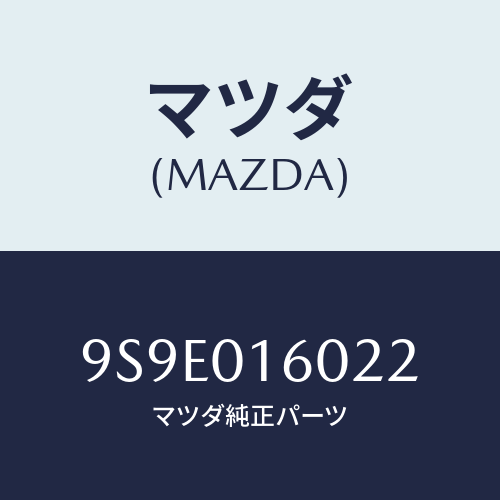 マツダ
(MAZDA)

9S9E016022
マツダ純正パーツ